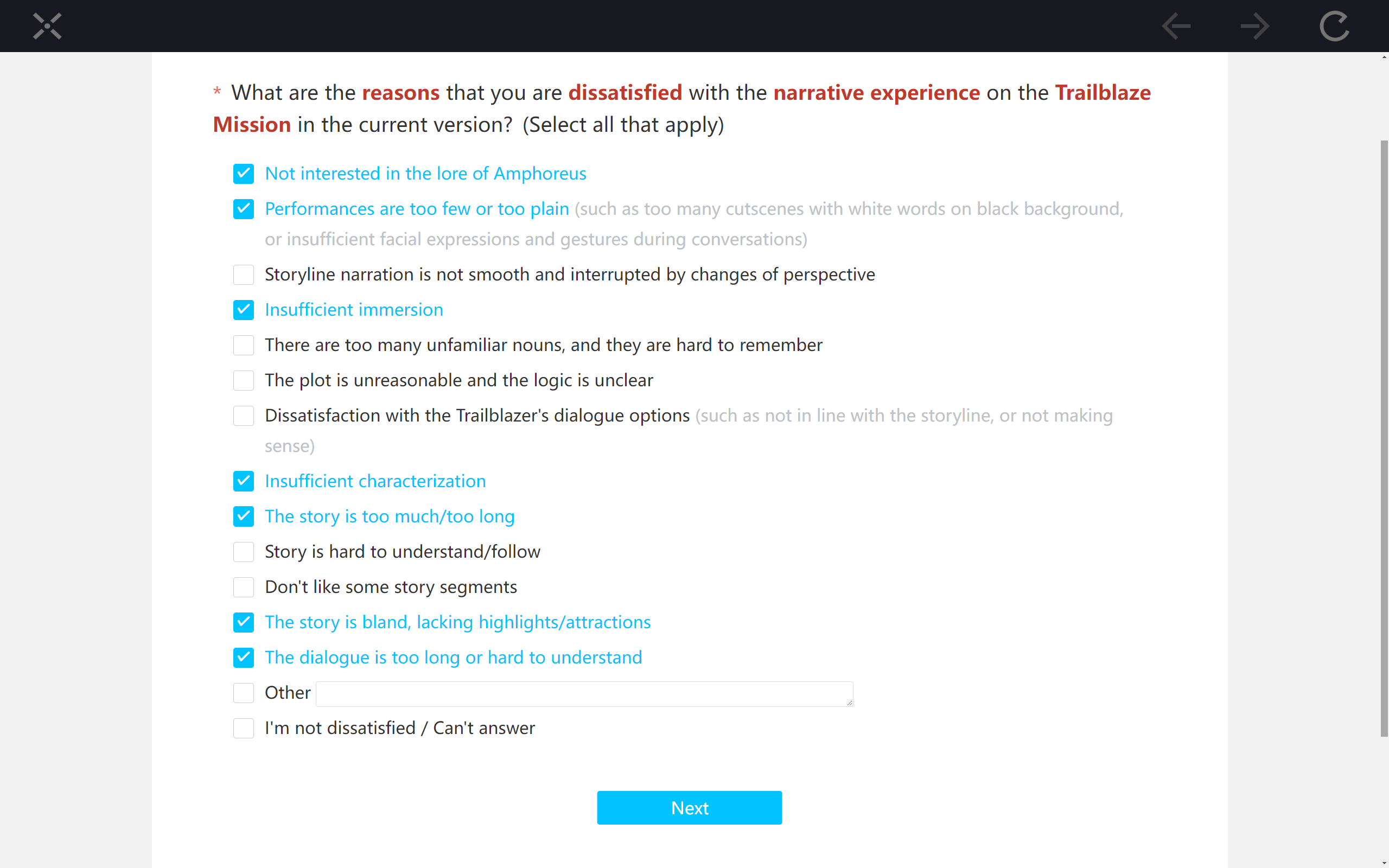 * What are the reasons that you are dissatisfied with the narrative experience on the Trailblaze Mission in the current version? (Select all that apply)

Not interested in the lore of Amphoreus

Performances are too few or too plain (such as too many cutscenes with white words on black background, or insufficient facial expressions and gestures during conversations)

Storyline narration is not smooth and interrupted by changes of perspective

Insufficient immersion

There are too many unfamiliar nouns, and they are hard to remember

The plot is unreasonable and the logic is unclear

Dissatisfaction with the Trailblazer's dialogue options (such as not in line with the storyline, or not making sense)

Insufficient characterization

The story is too much/too long

Story is hard to understand/follow

Don't like some story segments

The story is bland, lacking highlights/attractions

The dialogue is too long or hard to understand

Other

I'm not dissatisfied / Can't answer

Next